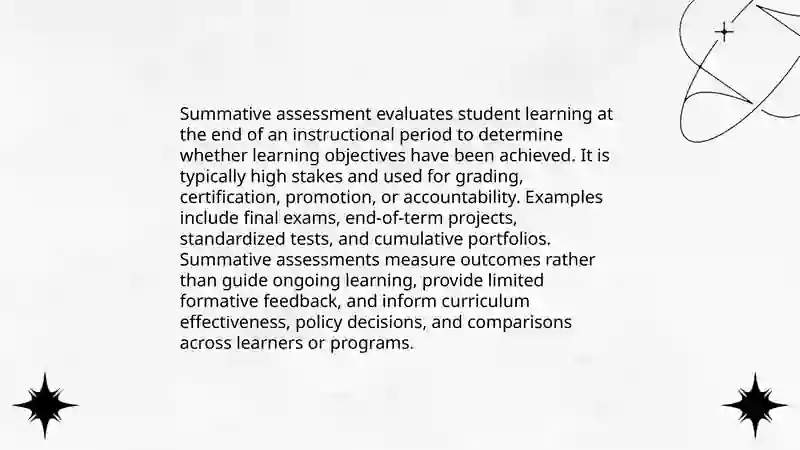 Summative assessment evaluates student learning at the end of an instructional period to determine whether learning objectives have been achieved. It is typically high stakes and used for grading, certification, promotion, or accountability. Examples include final exams, end-of-term projects, standardized tests, and cumulative portfolios. Summative assessments measure outcomes rather than guide ongoing learning, provide limited formative feedback, and inform curriculum effectiveness, policy decisions, and comparisons across learners or programs.